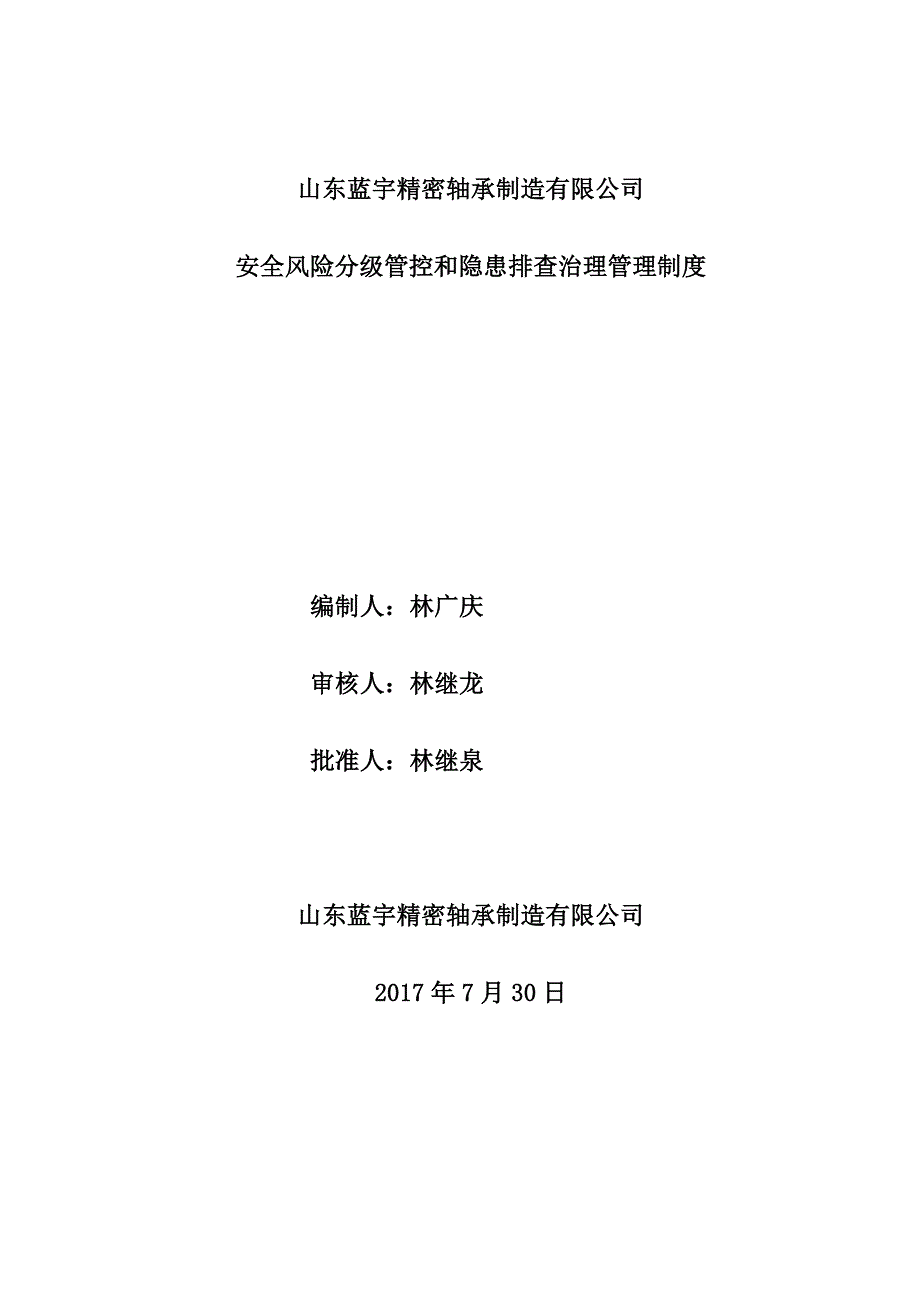 山东蓝宇精密轴承制造有限公司

安全风险分级管控和隐患排查治理管理制度

编制人：林广庆

审核人：林继龙

批准人：林继泉

山东蓝宇精密轴承制造有限公司

2017 年 7 月 30 日